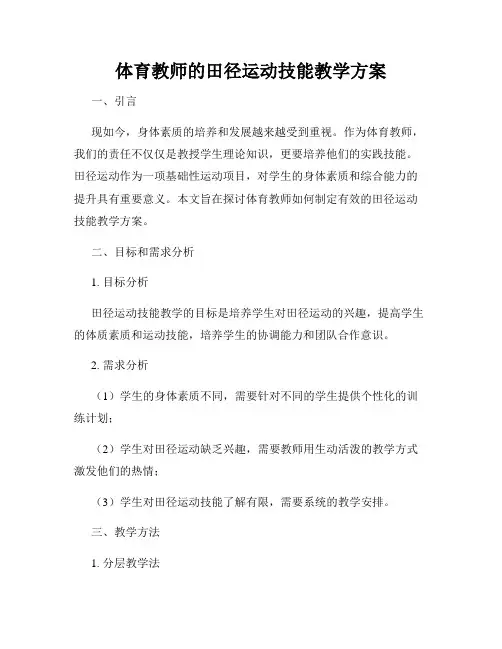 体育教师的田径运动技能教学方案

一、引言

现如今，身体素质的培养和发展越来越受到重视。作为体育教师，我们的责任不仅仅是教授学生理论知识，更要培养他们的实践技能。田径运动作为一项基础性运动项目，对学生的身体素质和综合能力的提升具有重要意义。本文旨在探讨体育教师如何制定有效的田径运动技能教学方案。

二、目标和需求分析

1. 目标分析

田径运动技能教学的目标是培养学生对田径运动的兴趣，提高学生的体质素质和运动技能，培养学生的协调能力和团队合作意识。

2. 需求分析

（1）学生的身体素质不同，需要针对不同的学生提供个性化的训练计划；

（2）学生对田径运动缺乏兴趣，需要教师用生动活泼的教学方式激发他们的热情；

（3）学生对田径运动技能了解有限，需要系统的教学安排。

三、教学方法

1. 分层教学法